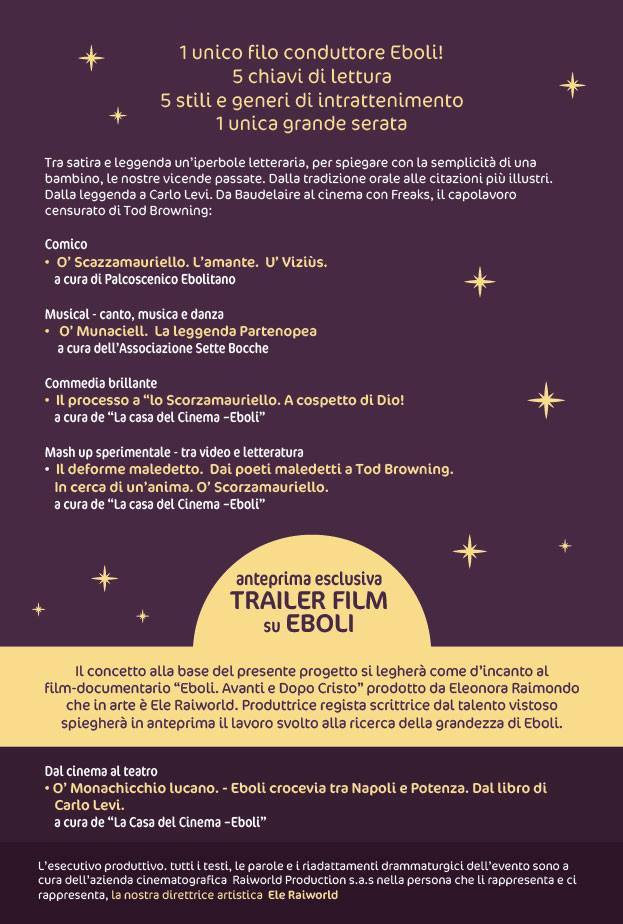 1 unico filo conduttore Eboli!
5 chiavi di lettura
5 stili e generi di intrattenimento
1 unica grande serata

Tra satira e leggenda un'iperbole letteraria, per spiegare con la semplicità di una bambino, le nostre vicende passate. Dalla tradizione orale alle citazioni più illustri. Dalla leggenda a Carlo Levi. Da Baudelaire al cinema con Freaks, il capolavoro censurato di Tod Browning:

Comico
• O' Scazzamauriello. L'amante. U' Viziùs.
a cura di Palcoscenico Ebolitano

Musical - canto, musica e danza
• O' Munaciell. La leggenda Partenopea
a cura dell'Associazione Sette Bocche

Commedia brillante
• Il processo a "lo Scorzamauriello. A cospetto di Dio!
a cura de "La casa del Cinema –Eboli"

Mash up sperimentale - tra video e letteratura
• Il deforme maledetto. Dai poeti maledetti a Tod Browning. In cerca di un'anima. O' Scorzamauriello.
a cura de "La casa del Cinema –Eboli"

anteprima esclusiva
TRAILER FILM
su EBOLI

Il concetto alla base del presente progetto si legherà come d'incanto al film-documentario "Eboli. Avanti e Dopo Cristo" prodotto da Eleonora Raimondo che in arte è Ele Raiworld. Produttrice regista scrittrice dal talento vistoso spiegherà in anteprima il lavoro svolto alla ricerca della grandezza di Eboli.

Dal cinema al teatro
• O' Monachicchio lucano. - Eboli crocevia tra Napoli e Potenza. Dal libro di Carlo Levi.
a cura de "La Casa del Cinema –Eboli"

L'esecutivo produttivo. tutti i testi, le parole e i riadattamenti drammaturgici dell'evento sono a cura dell'azienda cinematografica Raiworld Production s.a.s nella persona che li rappresenta e ci rappresenta, la nostra direttrice artistica Ele Raiworld